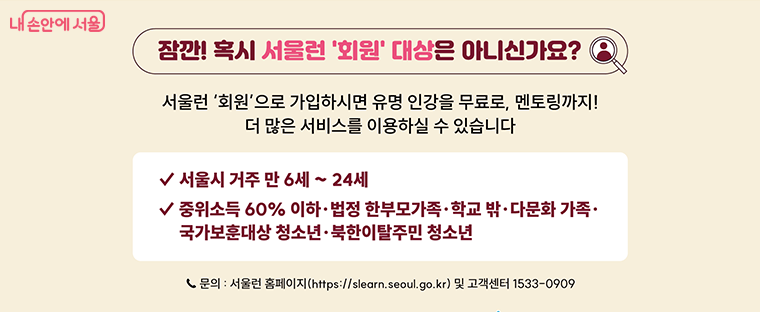 내 손안에 서울

잠깐! 혹시 서울런 '회원' 대상은 아니신가요?

서울런 '회원'으로 가입하시면 유명 인강을 무료로, 멘토링까지! 더 많은 서비스를 이용하실 수 있습니다

✓ 서울시 거주 만 6세 ~ 24세
✓ 중위소득 60% 이하·법정 한부모가족·학교 밖·다문화 가족·국가보훈대상 청소년·북한이탈주민 청소년

문의 : 서울런 홈페이지(https://slearn.seoul.go.kr) 및 고객센터 1533-0909